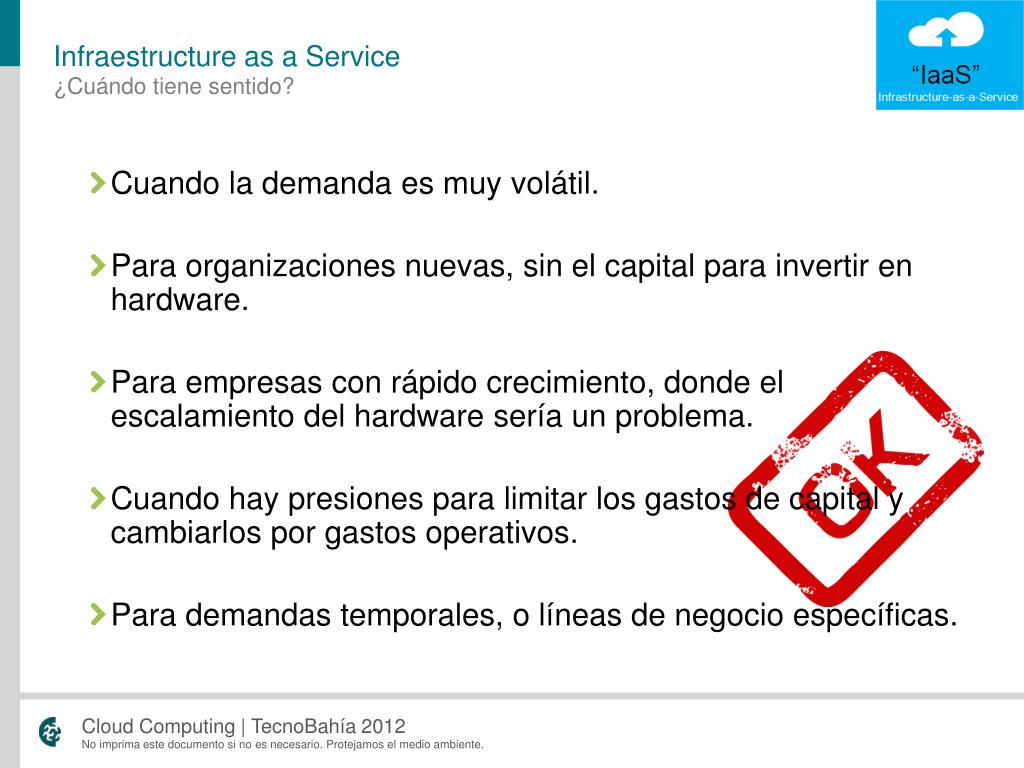 Infraestructure as a Service
¿Cuándo tiene sentido?

“IaaS”
Infrastructure-as-a-Service

Cuando la demanda es muy volátil.

Para organizaciones nuevas, sin el capital para invertir en hardware.

Para empresas con rápido crecimiento, donde el escalamiento del hardware sería un problema.

Cuando hay presiones para limitar los gastos de capital y cambiarlos por gastos operativos.

Para demandas temporales, o líneas de negocio específicas.

OK

Cloud Computing | TecnoBahía 2012
No imprima este documento si no es necesario. Protejamos el medio ambiente.